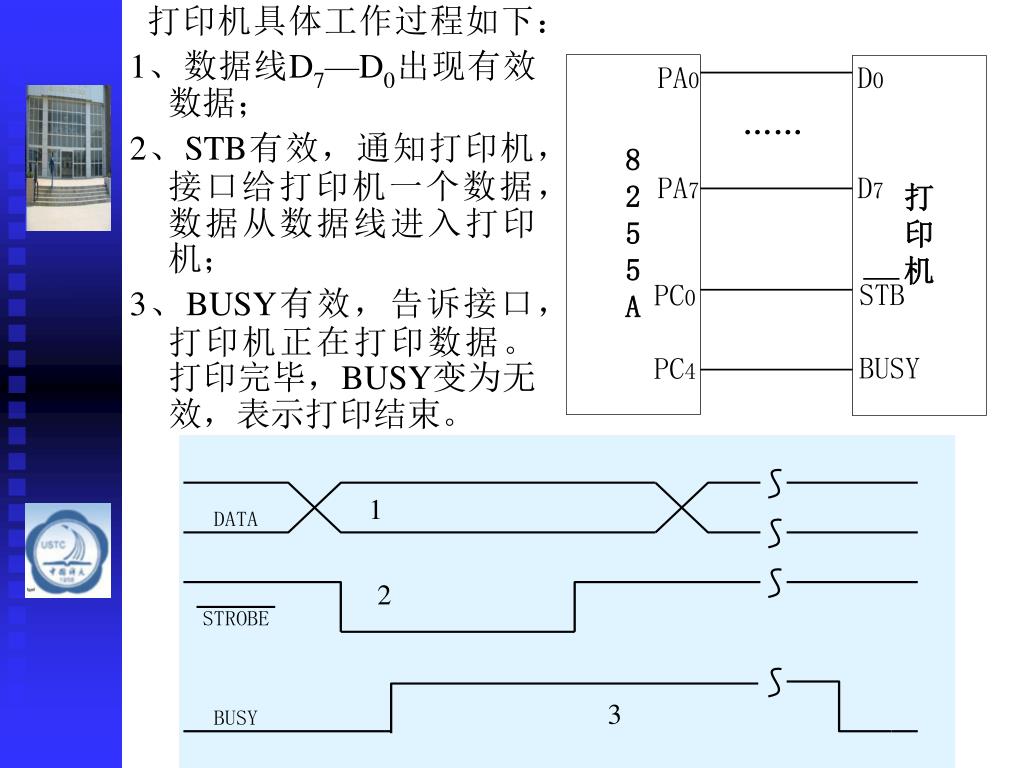 打印机具体工作过程如下：

1、数据线$D_7$—$D_0$出现有效数据；

2、STB有效，通知打印机，接口给打印机一个数据，数据从数据线进入打印机；

3、BUSY有效，告诉接口，打印机正在打印数据。打印完毕，BUSY变为无效，表示打印结束。

8255A

PA0
PA7
PC0
PC4

……

D0
D7
$\overline{STB}$
BUSY

打印机

USTC

DATA
1
$\overline{STROBE}$
2
BUSY
3